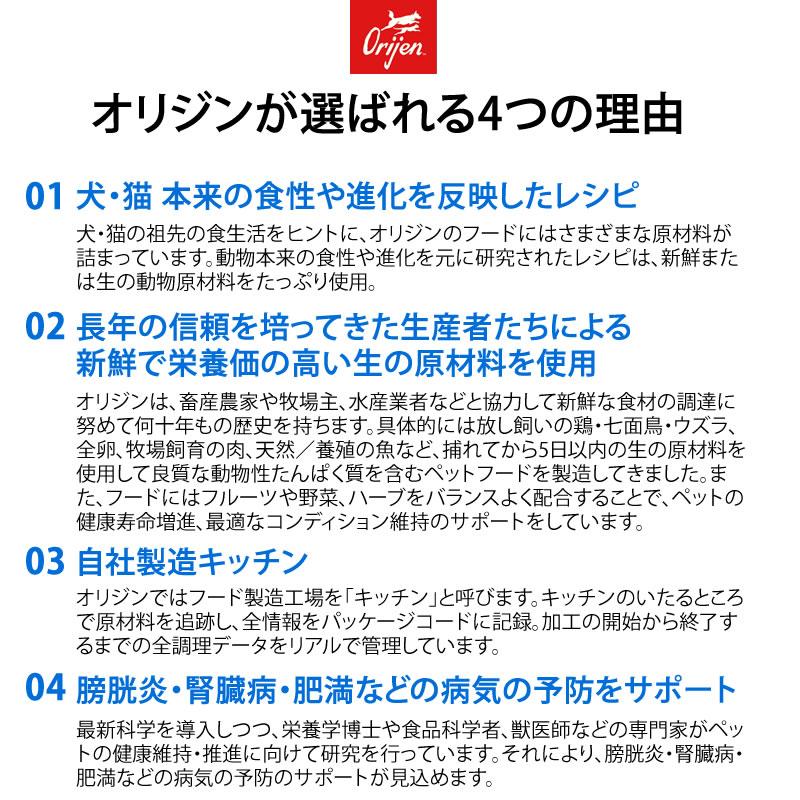 Orijen

オリジンが選ばれる4つの理由

01 犬・猫 本来の食性や進化を反映したレシピ

犬・猫の祖先の食生活をヒントに、オリジンのフードにはさまざまな原材料が詰まっています。動物本来の食性や進化を元に研究されたレシピは、新鮮または生の動物原材料をたっぷり使用。

02 長年の信頼を培ってきた生産者たちによる新鮮で栄養価の高い生の原材料を使用

オリジンは、畜産農家や牧場主、水産業者などと協力して新鮮な食材の調達に努めて何十年もの歴史を持ちます。具体的には放し飼いの鶏・七面鳥・ウズラ、全卵、牧場飼育の肉、天然／養殖の魚など、捕れてから5日以内の生の原材料を使用して良質な動物性たんぱく質を含むペットフードを製造してきました。また、フードにはフルーツや野菜、ハーブをバランスよく配合することで、ペットの健康寿命増進、最適なコンディション維持のサポートをしています。

03 自社製造キッチン

オリジンではフード製造工場を「キッチン」と呼びます。キッチンのいたるところで原材料を追跡し、全情報をパッケージコードに記録。加工の開始から終了するまでの全調理データをリアルで管理しています。

04 膀胱炎・腎臓病・肥満などの病気の予防をサポート

最新科学を導入しつつ、栄養学博士や食品科学者、獣医師などの専門家がペットの健康維持・推進に向けて研究を行っています。それにより、膀胱炎・腎臓病・肥満などの病気の予防のサポートが見込めます。